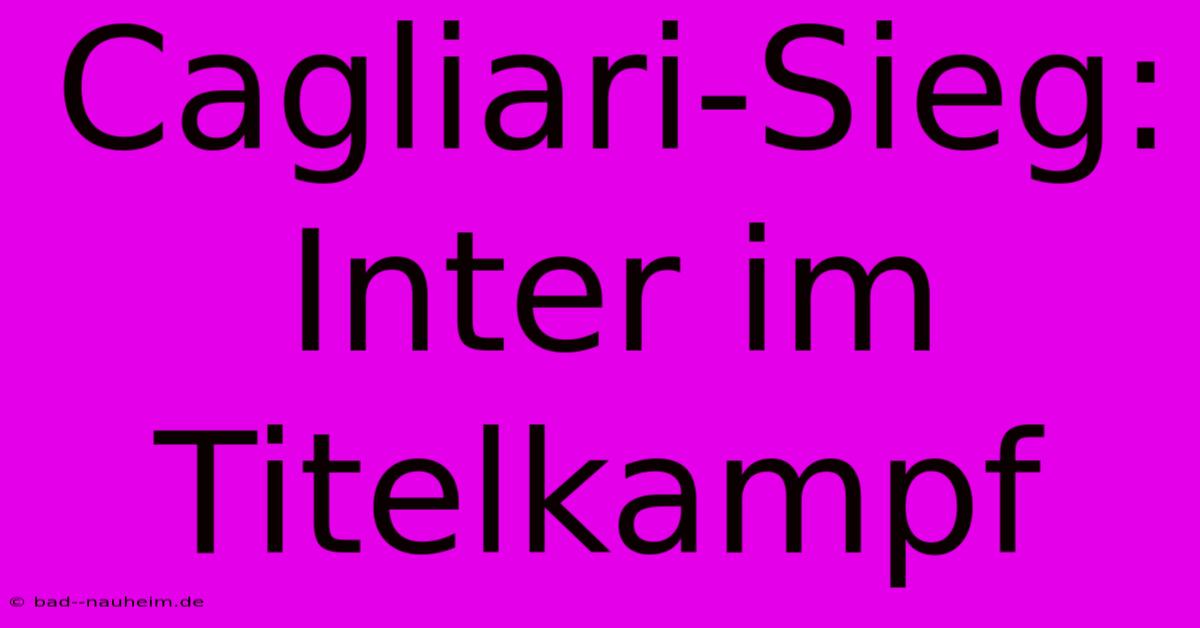 Cagliari-Sieg: Inter im Titelkampf

© bad--nauheim.de